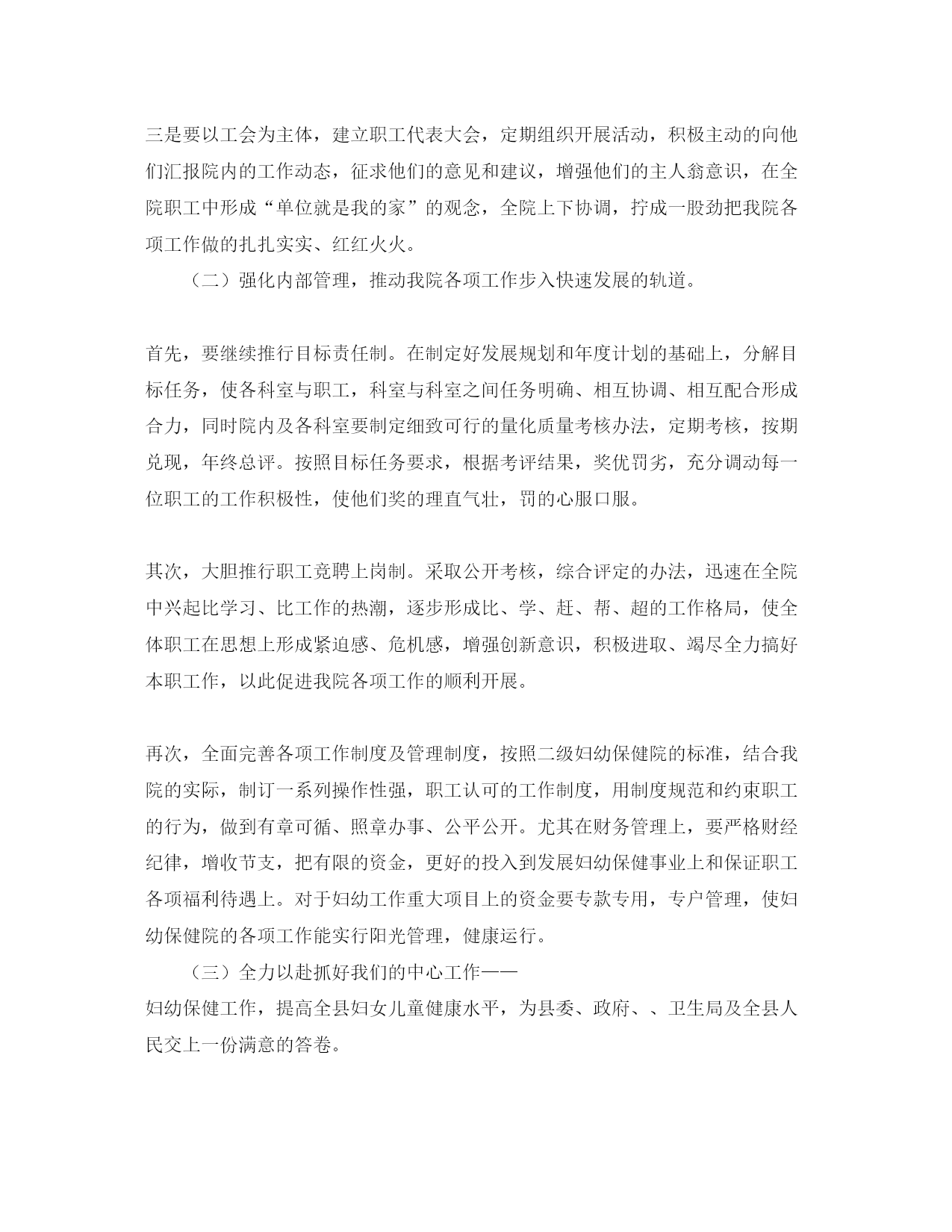 三是要以工会为主体，建立职工代表大会，定期组织开展活动，积极主动的向他们汇报院内的工作动态，征求他们的意见和建议，增强他们的主人翁意识，在全院职工中形成“单位就是我的家”的观念，全院上下协调，拧成一股劲把我院各项工作做的扎扎实实、红红火火。

（二）强化内部管理，推动我院各项工作步入快速发展的轨道。

首先，要继续推行目标责任制。在制定好发展规划和年度计划的基础上，分解目标任务，使各科室与职工，科室与科室之间任务明确、相互协调、相互配合形成合力，同时院内及各科室要制定细致可行的量化质量考核办法，定期考核，按期兑现，年终总评。按照目标任务要求，根据考评结果，奖优罚劣，充分调动每一位职工的工作积极性，使他们奖的理直气壮，罚的心服口服。

其次，大胆推行职工竞聘上岗制。采取公开考核，综合评定的办法，迅速在全院中兴起比学习、比工作的热潮，逐步形成比、学、赶、帮、超的工作格局，使全体职工在思想上形成紧迫感、危机感，增强创新意识，积极进取、竭尽全力搞好本职工作，以此促进我院各项工作的顺利开展。

再次，全面完善各项工作制度及管理制度，按照二级妇幼保健院的标准，结合我院的实际，制订一系列操作性强，职工认可的工作制度，用制度规范和约束职工的行为，做到有章可循、照章办事、公平公开。尤其在财务管理上，要严格财经纪律，增收节支，把有限的资金，更好的投入到发展妇幼保健事业上和保证职工各项福利待遇上。对于妇幼工作重大项目上的资金要专款专用，专户管理，使妇幼保健院的各项工作能实行阳光管理，健康运行。

（三）全力以赴抓好我们的中心工作——
妇幼保健工作，提高全县妇女儿童健康水平，为县委、政府、、卫生局及全县人民交上一份满意的答卷。